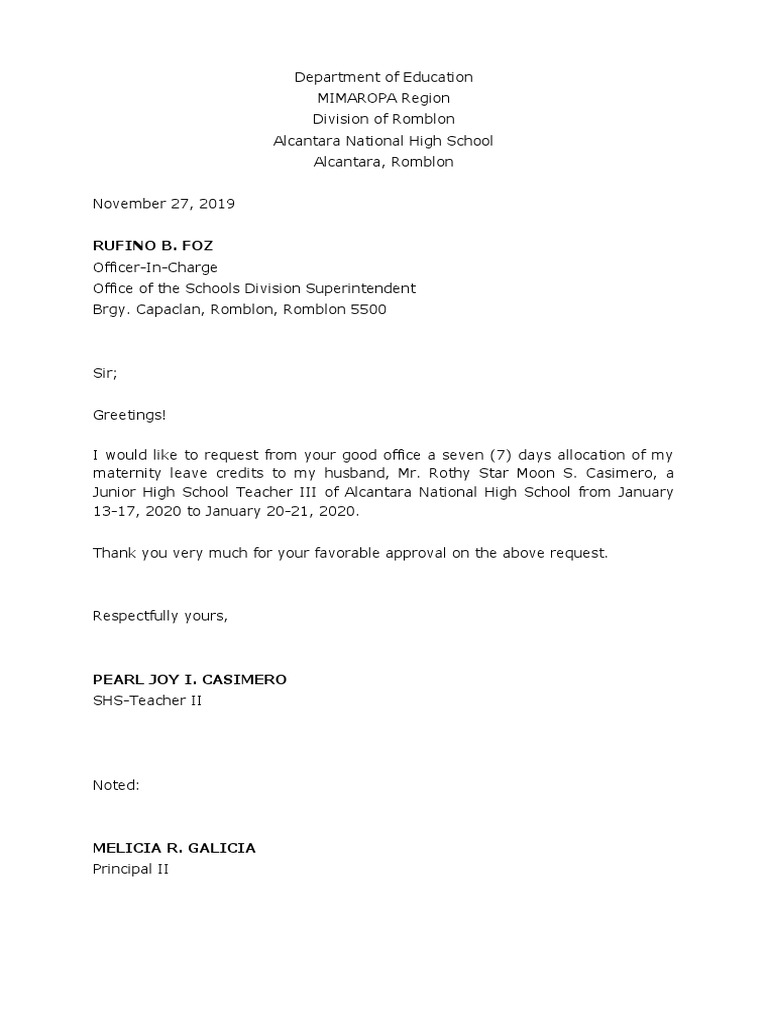 Department of Education
MIMAROPA Region
Division of Romblon
Alcantara National High School
Alcantara, Romblon

November 27, 2019

RUFINO B. FOZ
Officer-In-Charge
Office of the Schools Division Superintendent
Brgy. Capaclan, Romblon, Romblon 5500

Sir;

Greetings!

I would like to request from your good office a seven (7) days allocation of my maternity leave credits to my husband, Mr. Rothy Star Moon S. Casimero, a Junior High School Teacher III of Alcantara National High School from January 13-17, 2020 to January 20-21, 2020.

Thank you very much for your favorable approval on the above request.

Respectfully yours,

PEARL JOY I. CASIMERO
SHS-Teacher II

Noted:

MELICIA R. GALICIA
Principal II